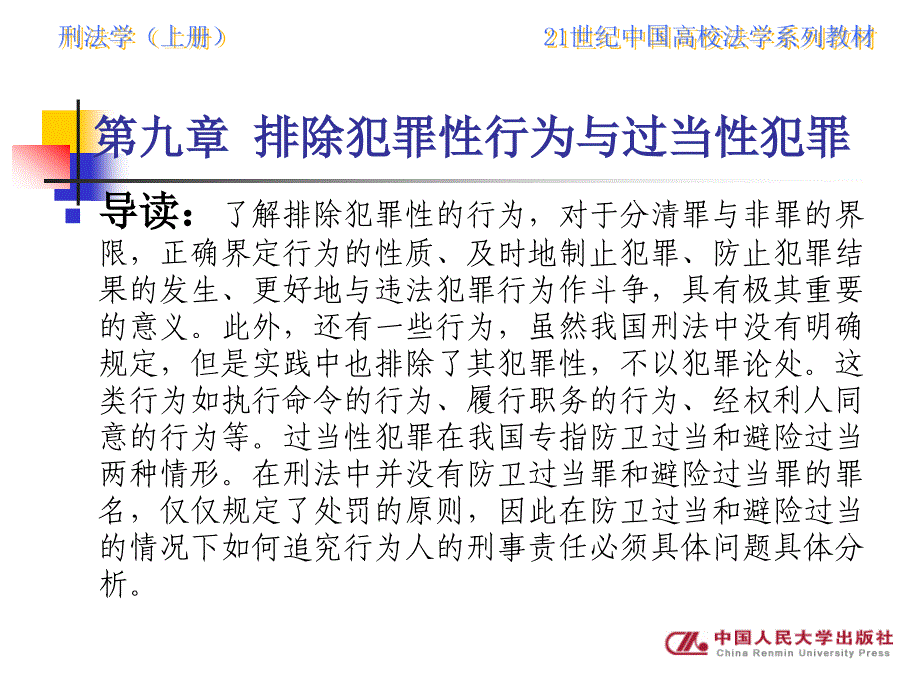 刑法学（上册）

21世纪中国高校法学系列教材

第九章 排除犯罪性行为与过当性犯罪

导读：了解排除犯罪性的行为，对于分清罪与非罪的界限，正确界定行为的性质、及时地制止犯罪、防止犯罪结果的发生、更好地与违法犯罪行为作斗争，具有极其重要的意义。此外，还有一些行为，虽然我国刑法中没有明确规定，但是实践中也排除了其犯罪性，不以犯罪论处。这类行为如执行命令的行为、履行职务的行为、经权利人同意的行为等。过当性犯罪在我国专指防卫过当和避险过当两种情形。在刑法中并没有防卫过当罪和避险过当罪的罪名，仅仅规定了处罚的原则，因此在防卫过当和避险过当的情况下如何追究行为人的刑事责任必须具体问题具体分析。

中国人民大学出版社
China Renmin University Press